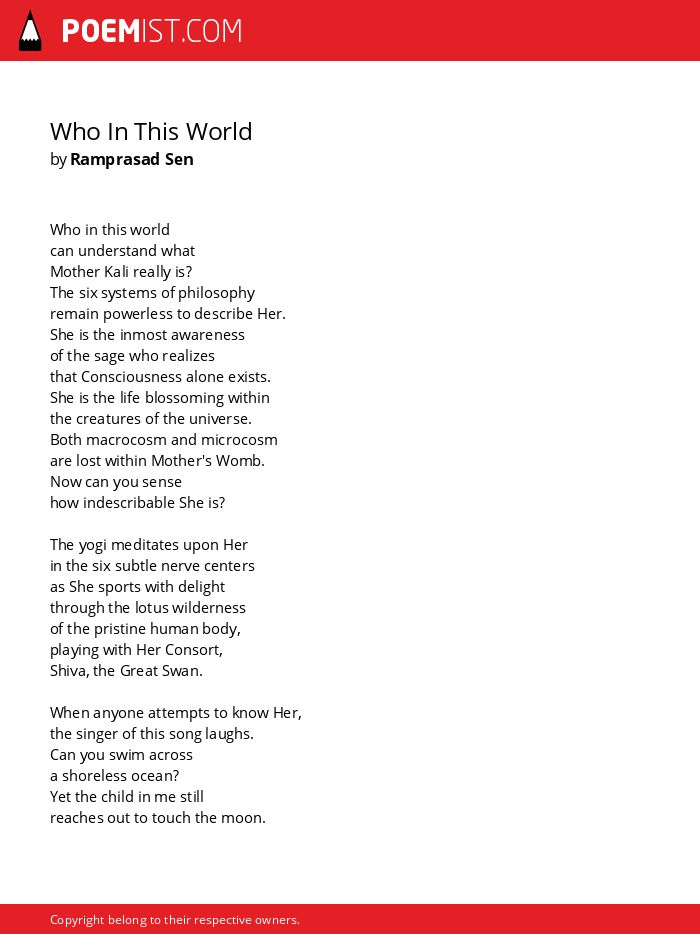 POEMIST.COM

Who In This World
by Ramprasad Sen

Who in this world
can understand what
Mother Kali really is?
The six systems of philosophy
remain powerless to describe Her.
She is the inmost awareness
of the sage who realizes
that Consciousness alone exists.
She is the life blossoming within
the creatures of the universe.
Both macrocosm and microcosm
are lost within Mother's Womb.
Now can you sense
how indescribable She is?

The yogi meditates upon Her
in the six subtle nerve centers
as She sports with delight
through the lotus wilderness
of the pristine human body,
playing with Her Consort,
Shiva, the Great Swan.

When anyone attempts to know Her,
the singer of this song laughs.
Can you swim across
a shoreless ocean?
Yet the child in me still
reaches out to touch the moon.

Copyright belong to their respective owners.